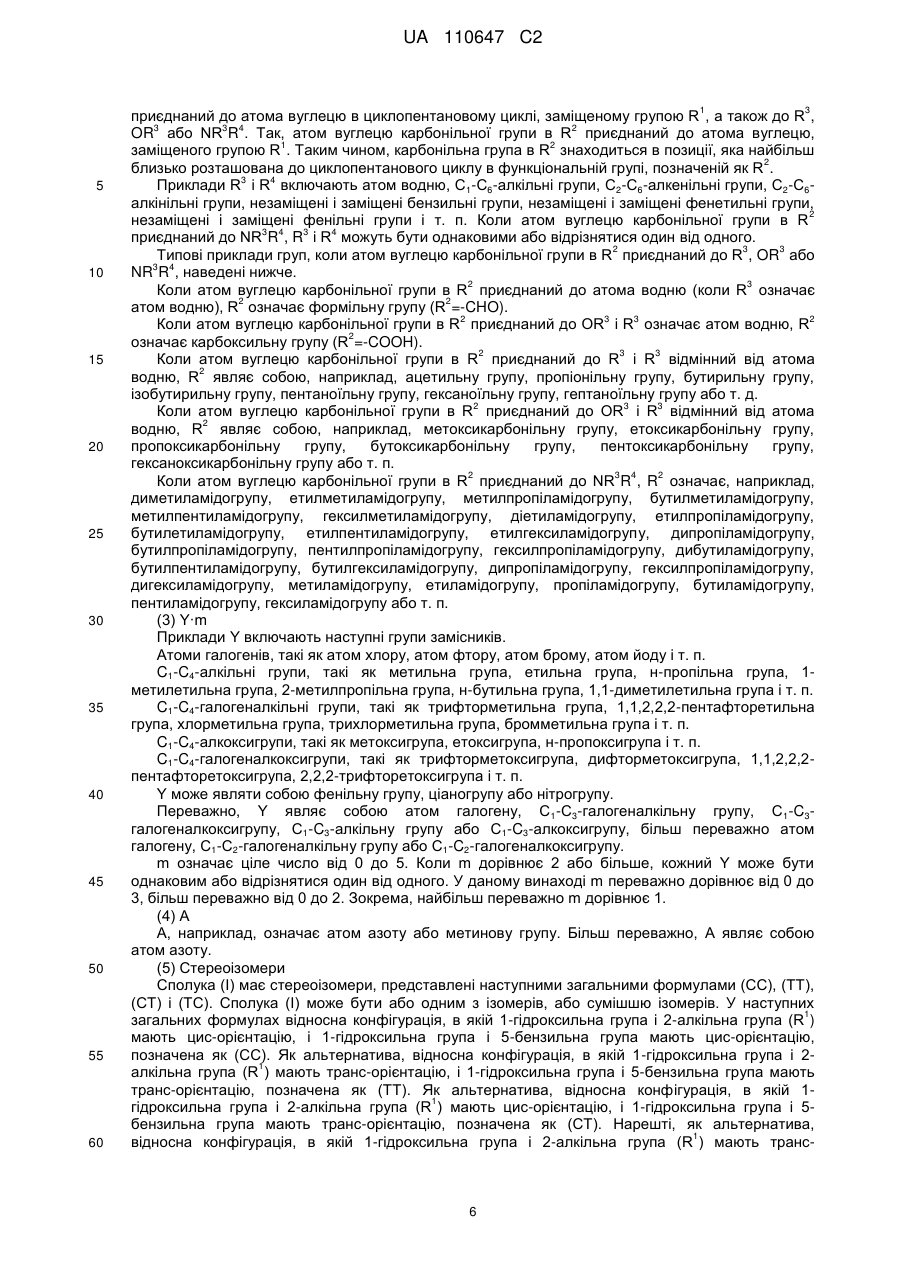 UA 110647 C2

приєднаний до атома вуглецю в циклопентановому циклі, заміщеному групою $R^1$, а також до $R^3$, $OR^3$ або $NR^3R^4$. Так, атом вуглецю карбонільної групи в $R^2$ приєднаний до атома вуглецю, заміщеного групою $R^1$. Таким чином, карбонільна група в $R^2$ знаходиться в позиції, яка найбільш близько розташована до циклопентанового циклу в функціональній групі, позначеній як $R^2$.

5 Приклади $R^3$ і $R^4$ включають атом водню, $C_1$-$C_6$-алкільні групи, $C_2$-$C_6$-алкенільні групи, $C_2$-$C_6$-алкінільні групи, незаміщені і заміщені бензильні групи, незаміщені і заміщені фенетильні групи, незаміщені і заміщені фенільні групи і т. п. Коли атом вуглецю карбонільної групи в $R^2$ приєднаний до $NR^3R^4$, $R^3$ і $R^4$ можуть бути однаковими або відрізнятися один від одного.

Типові приклади груп, коли атом вуглецю карбонільної групи в $R^2$ приєднаний до $R^3$, $OR^3$ або
10 $NR^3R^4$, наведені нижче.

Коли атом вуглецю карбонільної групи в $R^2$ приєднаний до атома водню (коли $R^3$ означає атом водню), $R^2$ означає формільну групу ($R^2$=-CHO).

Коли атом вуглецю карбонільної групи в $R^2$ приєднаний до $OR^3$ і $R^3$ означає атом водню, $R^2$ означає карбоксильну групу ($R^2$=-COOH).

15 Коли атом вуглецю карбонільної групи в $R^2$ приєднаний до $R^3$ і $R^3$ відмінний від атома водню, $R^2$ являє собою, наприклад, ацетильну групу, пропіонільну групу, бутирильну групу, ізобутирильну групу, пентаноїльну групу, гексаноїльну групу, гептаноїльну групу або т. д.

Коли атом вуглецю карбонільної групи в $R^2$ приєднаний до $OR^3$ і $R^3$ відмінний від атома водню, $R^2$ являє собою, наприклад, метоксикарбонільну групу, етоксикарбонільну групу,
20 пропоксикарбонільну групу, бутоксикарбонільну групу, пентоксикарбонільну групу, гексаноксикарбонільну групу або т. п.

Коли атом вуглецю карбонільної групи в $R^2$ приєднаний до $NR^3R^4$, $R^2$ означає, наприклад, диметиламідогрупу, етилметиламідогрупу, метилпропіламідогрупу, бутилметиламідогрупу, метилпентиламідогрупу, гексилметиламідогрупу, діетиламідогрупу, етилпропіламідогрупу,
25 бутилетиламідогрупу, етилпентиламідогрупу, етилгексиламідогрупу, дипропіламідогрупу, бутилпропіламідогрупу, пентилпропіламідогрупу, гексилпропіламідогрупу, дибутиламідогрупу, бутилпентиламідогрупу, бутилгексиламідогрупу, дипропіламідогрупу, гексилпропіламідогрупу, дигексиламідогрупу, метиламідогрупу, етиламідогрупу, пропіламідогрупу, бутиламідогрупу, пентиламідогрупу, гексиламідогрупу або т. п.

30 (3) Y·m

Приклади Y включають наступні групи замісників.

Атоми галогенів, такі як атом хлору, атом фтору, атом брому, атом йоду і т. п.

$C_1$-$C_4$-алкільні групи, такі як метильна група, етильна група, н-пропільна група, 1-метилетильна група, 2-метилпропільна група, н-бутильна група, 1,1-диметилетильна група і т. п.

35 $C_1$-$C_4$-галогеналкільні групи, такі як трифторметильна група, 1,1,2,2,2-пентафторетильна група, хлорметильна група, трихлорметильна група, бромметильна група і т. п.

$C_1$-$C_4$-алкоксигрупи, такі як метоксигрупа, етоксигрупа, н-пропоксигрупа і т. п.

$C_1$-$C_4$-галогеналкоксигрупи, такі як трифторметоксигрупа, дифторметоксигрупа, 1,1,2,2,2-пентафторетоксигрупа, 2,2,2-трифторетоксигрупа і т. п.

40 Y може являти собою фенільну групу, ціаногрупу або нітрогрупу.

Переважно, Y являє собою атом галогену, $C_1$-$C_3$-галогеналкільну групу, $C_1$-$C_3$-галогеналкоксигрупу, $C_1$-$C_3$-алкільну групу або $C_1$-$C_3$-алкоксигрупу, більш переважно атом галогену, $C_1$-$C_2$-галогеналкільну групу або $C_1$-$C_2$-галогеналкоксигрупу.

m означає ціле число від 0 до 5. Коли m дорівнює 2 або більше, кожний Y може бути
45 однаковим або відрізнятися один від одного. У даному винаході m переважно дорівнює від 0 до 3, більш переважно від 0 до 2. Зокрема, найбільш переважно m дорівнює 1.

(4) A

A, наприклад, означає атом азоту або метинову групу. Більш переважно, A являє собою атом азоту.

50 (5) Стереоізомери

Сполука (I) має стереоізомери, представлені наступними загальними формулами (CC), (TT), (CT) і (TC). Сполука (I) може бути або одним з ізомерів, або сумішшю ізомерів. У наступних загальних формулах відносна конфігурація, в якій 1-гідроксильна група і 2-алкільна група ($R^1$) мають цис-орієнтацію, і 1-гідроксильна група і 5-бензильна група мають цис-орієнтацію,
55 позначена як (CC). Як альтернатива, відносна конфігурація, в якій 1-гідроксильна група і 2-алкільна група ($R^1$) мають транс-орієнтацію, і 1-гідроксильна група і 5-бензильна група мають транс-орієнтацію, позначена як (TT). Як альтернатива, відносна конфігурація, в якій 1-гідроксильна група і 2-алкільна група ($R^1$) мають цис-орієнтацію, і 1-гідроксильна група і 5-бензильна група мають транс-орієнтацію, позначена як (CT). Нарешті, як альтернатива,
60 відносна конфігурація, в якій 1-гідроксильна група і 2-алкільна група ($R^1$) мають транс-

6